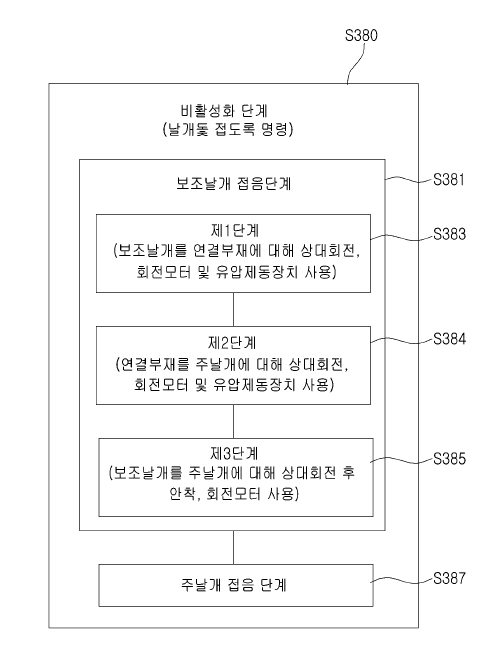 S380

비활성화 단계
(날개돛 접도록 명령)

보조날개 접음단계

S381

제1단계
(보조날개를 연결부재에 대해 상대회전,
회전모터 및 유압제동장치 사용)

S383

제2단계
(연결부재를 주날개에 대해 상대회전,
회전모터 및 유압제동장치 사용)

S384

제3단계
(보조날개를 주날개에 대해 상대회전 후
안착, 회전모터 사용)

S385

주날개 접음 단계

S387